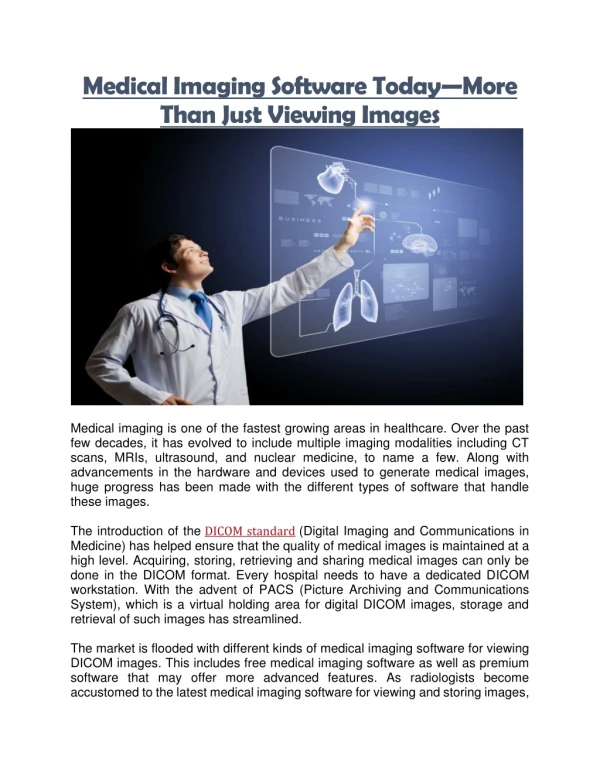 Medical Imaging Software Today—More Than Just Viewing Images

BUSINESS

Medical imaging is one of the fastest growing areas in healthcare. Over the past few decades, it has evolved to include multiple imaging modalities including CT scans, MRIs, ultrasound, and nuclear medicine, to name a few. Along with advancements in the hardware and devices used to generate medical images, huge progress has been made with the different types of software that handle these images.

The introduction of the DICOM standard (Digital Imaging and Communications in Medicine) has helped ensure that the quality of medical images is maintained at a high level. Acquiring, storing, retrieving and sharing medical images can only be done in the DICOM format. Every hospital needs to have a dedicated DICOM workstation. With the advent of PACS (Picture Archiving and Communications System), which is a virtual holding area for digital DICOM images, storage and retrieval of such images has streamlined.

The market is flooded with different kinds of medical imaging software for viewing DICOM images. This includes free medical imaging software as well as premium software that may offer more advanced features. As radiologists become accustomed to the latest medical imaging software for viewing and storing images,